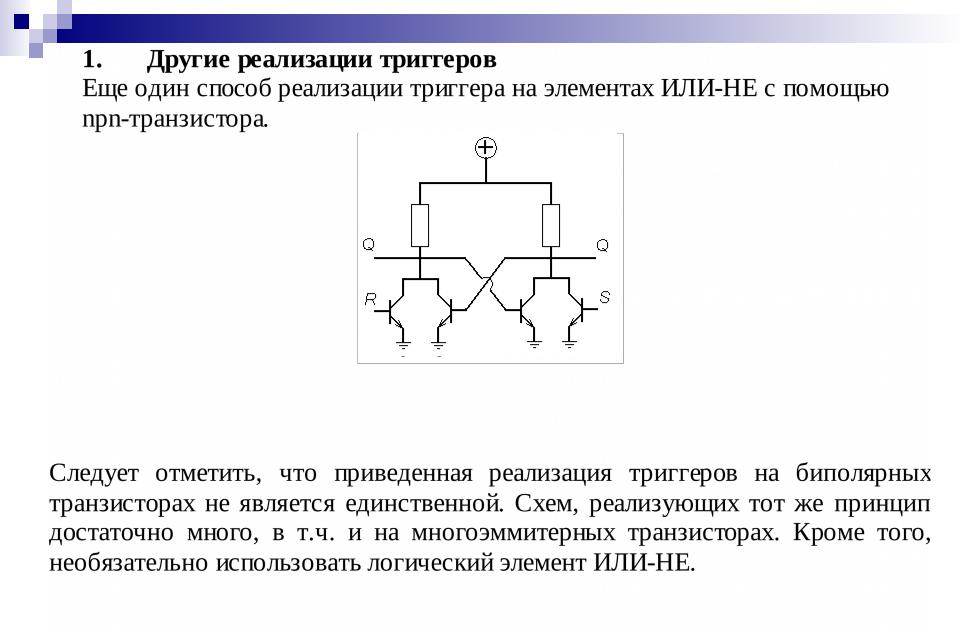 1. Другие реализации триггеров

Еще один способ реализации триггера на элементах ИЛИ-НЕ с помощью npn-транзистора.

+

Q

Q

R

S

Следует отметить, что приведенная реализация триггеров на биполярных транзисторах не является единственной. Схем, реализующих тот же принцип достаточно много, в т.ч. и на многоэммитерных транзисторах. Кроме того, необязательно использовать логический элемент ИЛИ-НЕ.